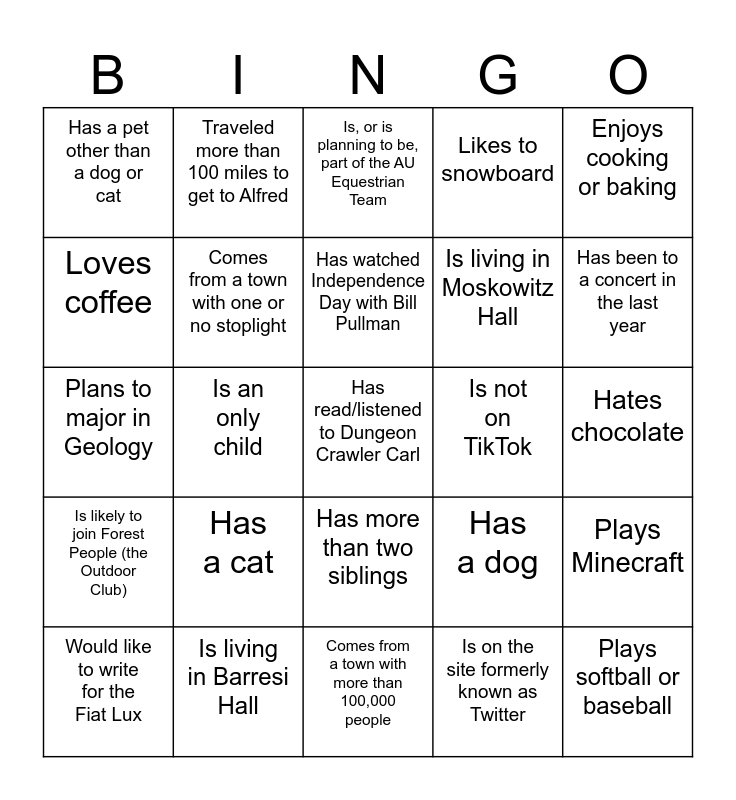 | B | I | N | G | O |
|---|---|---|---|---|
| Has a pet other than a dog or cat | Traveled more than 100 miles to get to Alfred | Is, or is planning to be, part of the AU Equestrian Team | Likes to snowboard | Enjoys cooking or baking |
| Loves coffee | Comes from a town with one or no stoplight | Has watched Independence Day with Bill Pullman | Is living in Moskowitz Hall | Has been to a concert in the last year |
| Plans to major in Geology | Is an only child | Has read/listened to Dungeon Crawler Carl | Is not on TikTok | Hates chocolate |
| Is likely to join Forest People (the Outdoor Club) | Has a cat | Has more than two siblings | Has a dog | Plays Minecraft |
| Would like to write for the Fiat Lux | Is living in Barresi Hall | Comes from a town with more than 100,000 people | Is on the site formerly known as Twitter | Plays softball or baseball |